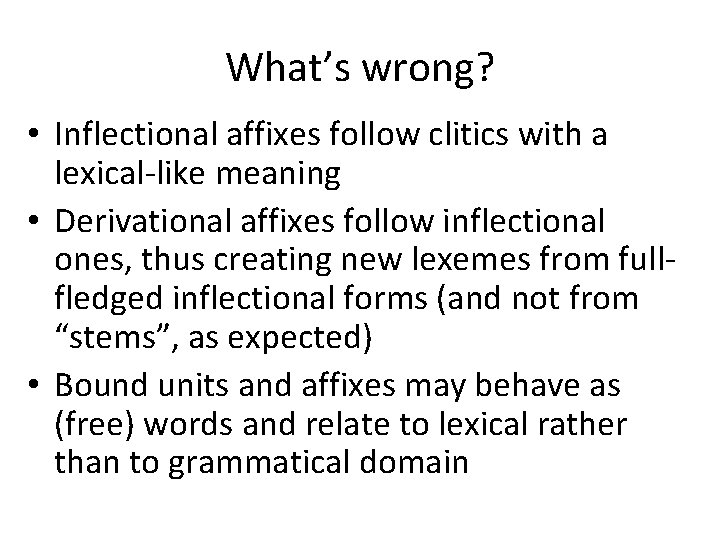 What’s wrong?

• Inflectional affixes follow clitics with a lexical-like meaning

• Derivational affixes follow inflectional ones, thus creating new lexemes from full-fledged inflectional forms (and not from “stems”, as expected)

• Bound units and affixes may behave as (free) words and relate to lexical rather than to grammatical domain